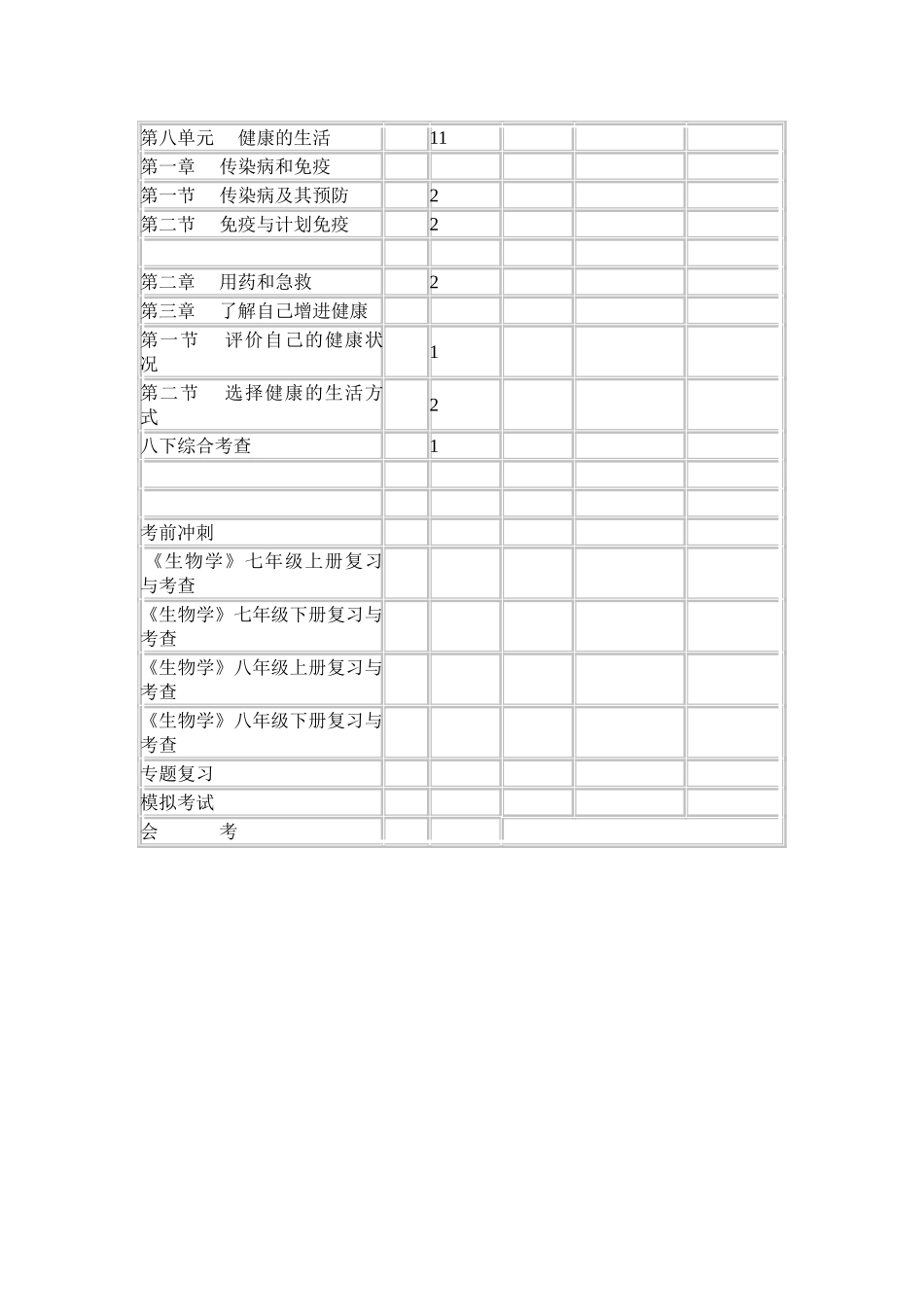 | | | | | | |
|---|---|---|---|---|---|
| 第八单元 健康的生活 | | 11 | | | |
| 第一章 传染病和免疫 | | | | | |
| 第一节 传染病及其预防 | | 2 | | | |
| 第二节 免疫与计划免疫 | | 2 | | | |
| | | | | | |
| 第二章 用药和急救 | | 2 | | | |
| 第三章 了解自己增进健康 | | | | | |
| 第一节 评价自己的健康状况 | | 1 | | | |
| 第二节 选择健康的生活方式 | | 2 | | | |
| 八下综合考查 | | 1 | | | |
| | | | | | |
| | | | | | |
| 考前冲刺 | | | | | |
| 《生物学》七年级上册复习与考查 | | | | | |
| 《生物学》七年级下册复习与考查 | | | | | |
| 《生物学》八年级上册复习与考查 | | | | | |
| 《生物学》八年级下册复习与考查 | | | | | |
| 专题复习 | | | | | |
| 模拟考试 | | | | | |
| 会 考 | | | | | |